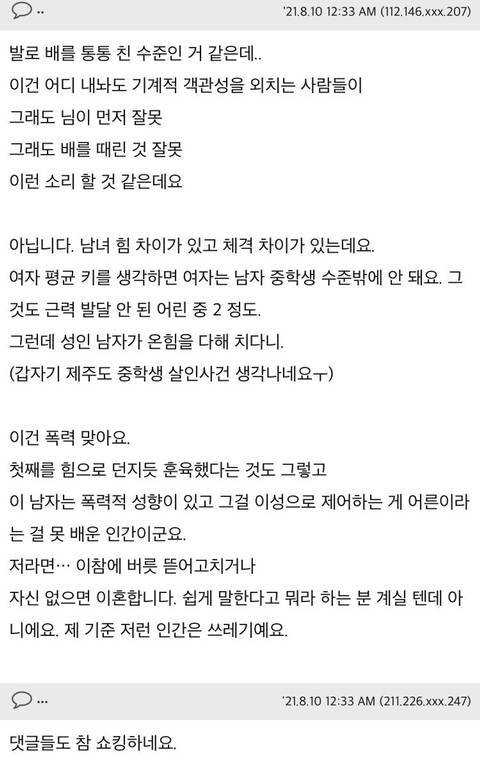 ..

'21.8.10 12:33 AM (112.146.xxx.207)

발로 배를 통통 친 수준인 거 같은데..
이건 어디 내놔도 기계적 객관성을 외치는 사람들이
그래도 님이 먼저 잘못
그래도 배를 때린 것 잘못
이런 소리 할 것 같은데요

아닙니다. 남녀 힘 차이가 있고 체격 차이가 있는데요.
여자 평균 키를 생각하면 여자는 남자 중학생 수준밖에 안 돼요. 그것도 근력 발달 안 된 어린 중 2 정도.
그런데 성인 남자가 온힘을 다해 치다니.
(갑자기 제주도 중학생 살인사건 생각나네요ㅜ)

이건 폭력 맞아요.
첫째를 힘으로 던지듯 훈육했다는 것도 그렇고
이 남자는 폭력적 성향이 있고 그걸 이성으로 제어하는 게 어른이라는 걸 못 배운 인간이군요.
저라면… 이참에 버릇 뜯어고치거나
자신 없으면 이혼합니다. 쉽게 말한다고 뭐라 하는 분 계실 텐데 아니에요. 제 기준 저런 인간은 쓰레기예요.

...

'21.8.10 12:33 AM (211.226.xxx.247)

댓글들도 참 쇼킹하네요.